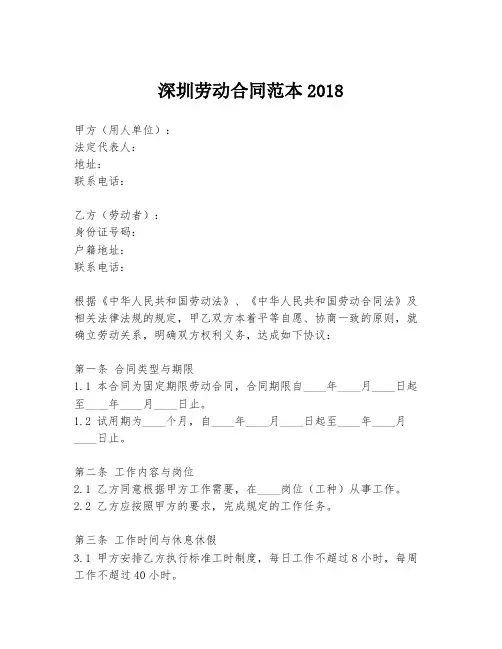 深圳劳动合同范本 2018

甲方（用人单位）：
法定代表人：
地址：
联系电话：

乙方（劳动者）：
身份证号码：
户籍地址：
联系电话：

根据《中华人民共和国劳动法》、《中华人民共和国劳动合同法》及相关法律法规的规定，甲乙双方本着平等自愿、协商一致的原则，就确立劳动关系，明确双方权利义务，达成如下协议：

第一条 合同类型与期限
1.1 本合同为固定期限劳动合同，合同期限自____年____月____日起至____年____月____日止。
1.2 试用期为____个月，自____年____月____日起至____年____月____日止。

第二条 工作内容与岗位
2.1 乙方同意根据甲方工作需要，在____岗位（工种）从事工作。
2.2 乙方应按照甲方的要求，完成规定的工作任务。

第三条 工作时间与休息休假
3.1 甲方安排乙方执行标准工时制度，每日工作不超过 8 小时，每周工作不超过 40 小时。